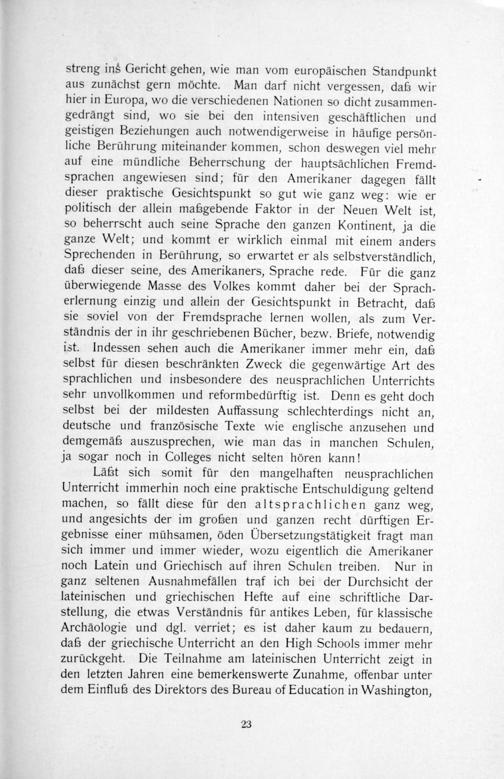 streng ins Gericht gehen, wie man vom europäischen Standpunkt aus zunächst gern möchte. Man darf nicht vergessen, daß wir hier in Europa, wo die verschiedenen Nationen so dicht zusammengedrängt sind, wo sie bei den intensiven geschäftlichen und geistigen Beziehungen auch notwendigerweise in häufige persönliche Berührung miteinander kommen, schon deswegen viel mehr auf eine mündliche Beherrschung der hauptsächlichen Fremdsprachen angewiesen sind; für den Amerikaner dagegen fällt dieser praktische Gesichtspunkt so gut wie ganz weg: wie er politisch der allein maßgebende Faktor in der Neuen Welt ist, so beherrscht auch seine Sprache den ganzen Kontinent, ja die ganze Welt; und kommt er wirklich einmal mit einem anders Sprechenden in Berührung, so erwartet er als selbstverständlich, daß dieser seine, des Amerikaners, Sprache rede. Für die ganz überwiegende Masse des Volkes kommt daher bei der Spracherlernung einzig und allein der Gesichtspunkt in Betracht, daß sie soviel von der Fremdsprache lernen wollen, als zum Verständnis der in ihr geschriebenen Bücher, bezw. Briefe, notwendig ist. Indessen sehen auch die Amerikaner immer mehr ein, daß selbst für diesen beschränkten Zweck die gegenwärtige Art des sprachlichen und insbesondere des neusprachlichen Unterrichts sehr unvollkommen und reformbedürftig ist. Denn es geht doch selbst bei der mildesten Auffassung schlechterdings nicht an, deutsche und französische Texte wie englische anzusehen und demgemäß auszusprechen, wie man das in manchen Schulen, ja sogar noch in Colleges nicht selten hören kann!

Läßt sich somit für den mangelhaften neusprachlichen Unterricht immerhin noch eine praktische Entschuldigung geltend machen, so fällt diese für den altsprachlichen ganz weg, und angesichts der im großen und ganzen recht dürftigen Ergebnisse einer mühsamen, öden Übersetzungstätigkeit fragt man sich immer und immer wieder, wozu eigentlich die Amerikaner noch Latein und Griechisch auf ihren Schulen treiben. Nur in ganz seltenen Ausnahmefällen traf ich bei der Durchsicht der lateinischen und griechischen Hefte auf eine schriftliche Darstellung, die etwas Verständnis für antikes Leben, für klassische Archäologie und dgl. verriet; es ist daher kaum zu bedauern, daß der griechische Unterricht an den High Schools immer mehr zurückgeht. Die Teilnahme am lateinischen Unterricht zeigt in den letzten Jahren eine bemerkenswerte Zunahme, offenbar unter dem Einfluß des Direktors des Bureau of Education in Washington,

23